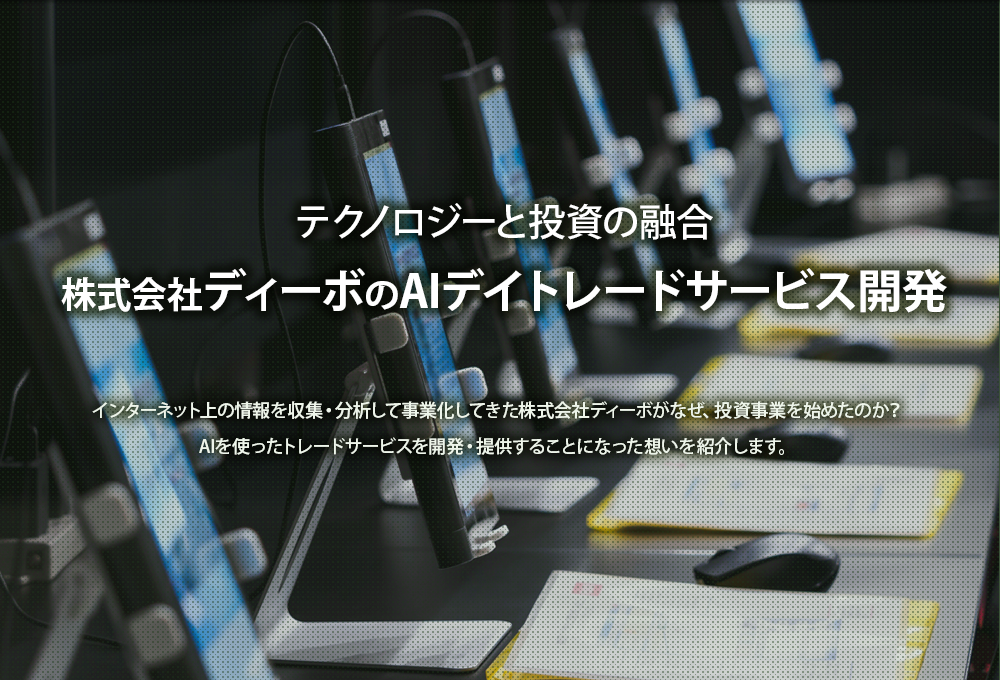 テクノロジーと投資の融合

株式会社ディーボのAIデイトレードサービス開発

インターネット上の情報を収集・分析して事業化してきた株式会社ディーボがなぜ、投資事業を始めたのか？
AIを使ったトレードサービスを開発・提供することになった想いを紹介します。